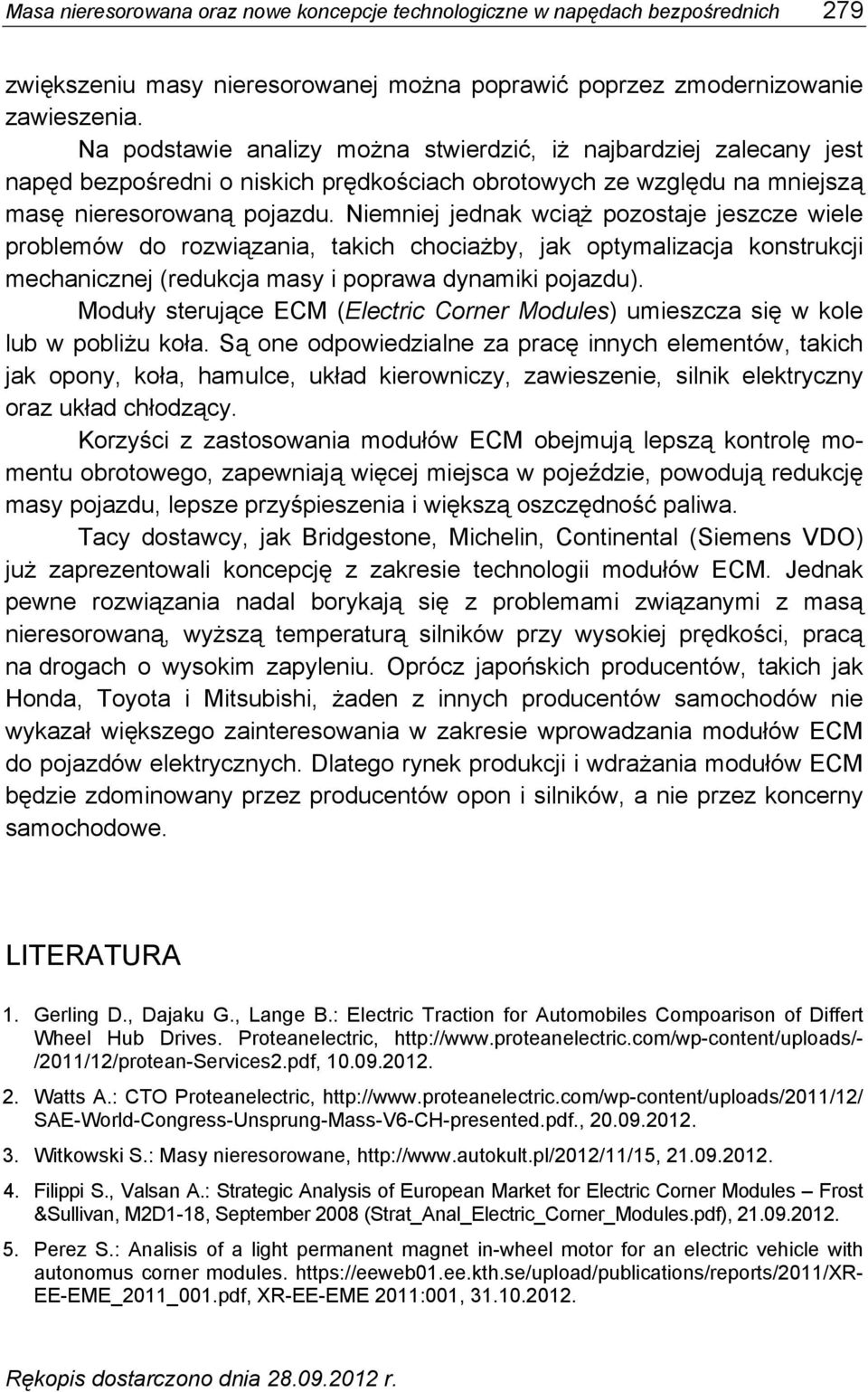 Masa nieresorowana oraz nowe koncepcje technologiczne w napędach bezpośrednich 279

zwiększeniu masy nieresorowanej można poprawić poprzez zmodernizowanie zawieszenia.

Na podstawie analizy można stwierdzić, iż najbardziej zalecany jest napęd bezpośredni o niskich prędkościach obrotowych ze względu na mniejszą masę nieresorowaną pojazdu. Niemniej jednak wciąż pozostaje jeszcze wiele problemów do rozwiązania, takich chociażby, jak optymalizacja konstrukcji mechanicznej (redukcja masy i poprawa dynamiki pojazdu).

Moduły sterujące ECM (Electric Corner Modules) umieszcza się w kole lub w pobliżu koła. Są one odpowiedzialne za pracę innych elementów, takich jak opony, koła, hamulce, układ kierowniczy, zawieszenie, silnik elektryczny oraz układ chłodzący.

Korzyści z zastosowania modułów ECM obejmują lepszą kontrolę momentu obrotowego, zapewniają więcej miejsca w pojeździe, powodują redukcję masy pojazdu, lepsze przyśpieszenia i większą oszczędność paliwa.

Tacy dostawcy, jak Bridgestone, Michelin, Continental (Siemens VDO) już zaprezentowali koncepcję z zakresie technologii modułów ECM. Jednak pewne rozwiązania nadal borykają się z problemami związanymi z masą nieresorowaną, wyższą temperaturą silników przy wysokiej prędkości, pracą na drogach o wysokim zapyleniu. Oprócz japońskich producentów, takich jak Honda, Toyota i Mitsubishi, żaden z innych producentów samochodów nie wykazał większego zainteresowania w zakresie wprowadzania modułów ECM do pojazdów elektrycznych. Dlatego rynek produkcji i wdrażania modułów ECM będzie zdominowany przez producentów opon i silników, a nie przez koncerny samochodowe.

LITERATURA

1. Gerling D., Dajaku G., Lange B.: Electric Traction for Automobiles Compoarison of Differt Wheel Hub Drives. Proteanelectric, http://www.proteanelectric.com/wp-content/uploads/-/2011/12/protean-Services2.pdf, 10.09.2012.

2. Watts A.: CTO Proteanelectric, http://www.proteanelectric.com/wp-content/uploads/2011/12/SAE-World-Congress-Unsprung-Mass-V6-CH-presented.pdf., 20.09.2012.

3. Witkowski S.: Masy nieresorowane, http://www.autokult.pl/2012/11/15, 21.09.2012.

4. Filippi S., Valsan A.: Strategic Analysis of European Market for Electric Corner Modules – Frost &Sullivan, M2D1-18, September 2008 (Strat_Anal_Electric_Corner_Modules.pdf), 21.09.2012.

5. Perez S.: Analisis of a light permanent magnet in-wheel motor for an electric vehicle with autonomus corner modules. https://eeweb01.ee.kth.se/upload/publications/reports/2011/XR-EE-EME_2011_001.pdf, XR-EE-EME 2011:001, 31.10.2012.

Rękopis dostarczono dnia 28.09.2012 r.